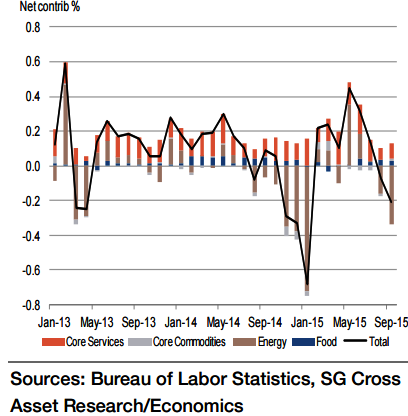 Net contrib %

0.8
0.6
0.4
0.2
0.0
-0.2
-0.4
-0.6
-0.8

Jan-13 May-13 Sep-13 Jan-14 May-14 Sep-14 Jan-15 May-15 Sep-15

Core Services Core Commodities Energy Food Total

Sources: Bureau of Labor Statistics, SG Cross Asset Research/Economics